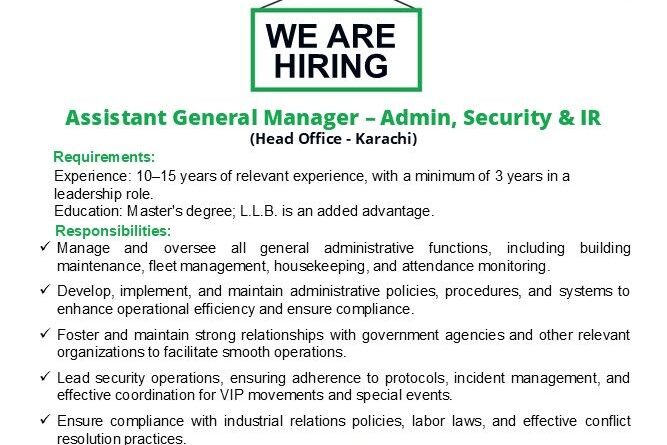 WE ARE
HIRING

Assistant General Manager – Admin, Security & IR
(Head Office - Karachi)

Requirements:
Experience: 10–15 years of relevant experience, with a minimum of 3 years in a leadership role.
Education: Master's degree; L.L.B. is an added advantage.

Responsibilities:
✓ Manage and oversee all general administrative functions, including building maintenance, fleet management, housekeeping, and attendance monitoring.

✓ Develop, implement, and maintain administrative policies, procedures, and systems to enhance operational efficiency and ensure compliance.

✓ Foster and maintain strong relationships with government agencies and other relevant organizations to facilitate smooth operations.

✓ Lead security operations, ensuring adherence to protocols, incident management, and effective coordination for VIP movements and special events.

✓ Ensure compliance with industrial relations policies, labor laws, and effective conflict resolution practices.